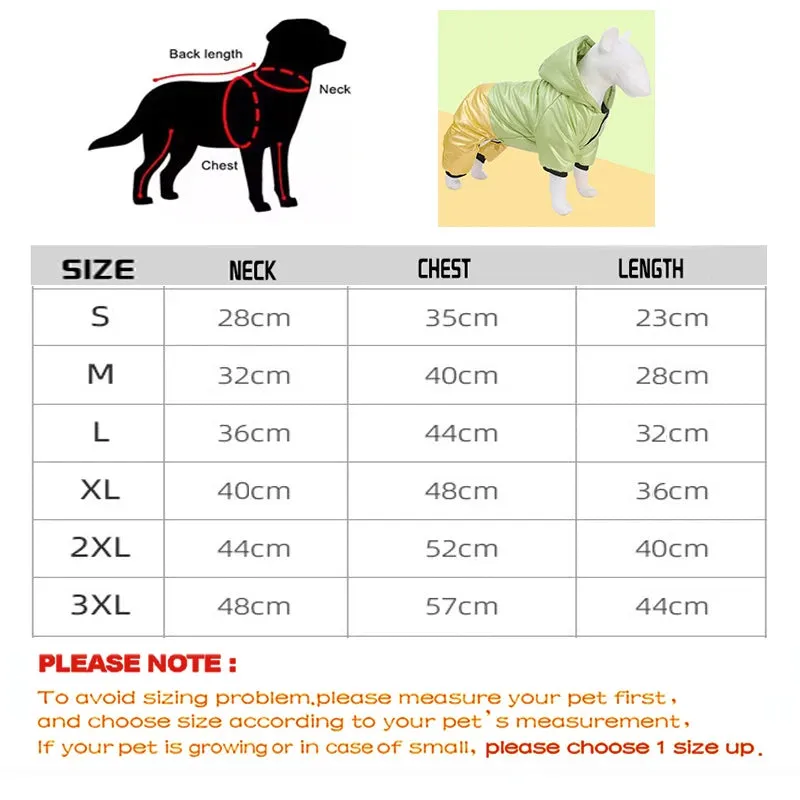 Back length

Neck

Chest

| SIZE | NECK | CHEST | LENGTH |
|---|---|---|---|
| S | 28cm | 35cm | 23cm |
| M | 32cm | 40cm | 28cm |
| L | 36cm | 44cm | 32cm |
| XL | 40cm | 48cm | 36cm |
| 2XL | 44cm | 52cm | 40cm |
| 3XL | 48cm | 57cm | 44cm |

PLEASE NOTE :

To avoid sizing problem,please measure your pet first, and choose size according to your pet's measurement, If your pet is growing or in case of small, please choose 1 size up.